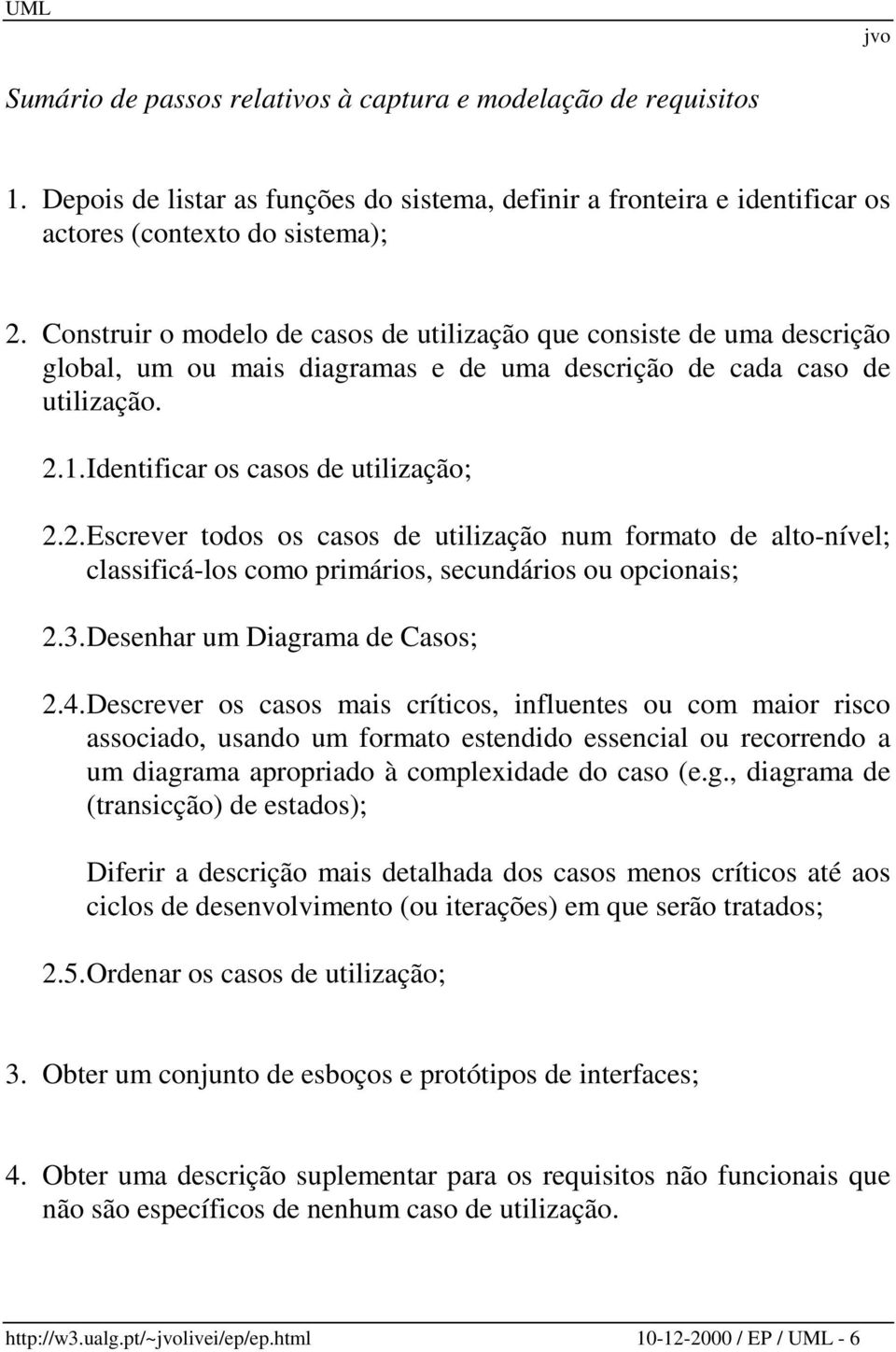 UML

jvo

Sumário de passos relativos à captura e modelação de requisitos

1. Depois de listar as funções do sistema, definir a fronteira e identificar os actores (contexto do sistema);

2. Construir o modelo de casos de utilização que consiste de uma descrição global, um ou mais diagramas e de uma descrição de cada caso de utilização.

2.1. Identificar os casos de utilização;

2.2. Escrever todos os casos de utilização num formato de alto-nível; classificá-los como primários, secundários ou opcionais;

2.3. Desenhar um Diagrama de Casos;

2.4. Descrever os casos mais críticos, influentes ou com maior risco associado, usando um formato estendido essencial ou recorrendo a um diagrama apropriado à complexidade do caso (e.g., diagrama de (transicção) de estados);

Diferir a descrição mais detalhada dos casos menos críticos até aos ciclos de desenvolvimento (ou iterações) em que serão tratados;

2.5. Ordenar os casos de utilização;

3. Obter um conjunto de esboços e protótipos de interfaces;

4. Obter uma descrição suplementar para os requisitos não funcionais que não são específicos de nenhum caso de utilização.

http://w3.ualg.pt/~jvolivei/ep/ep.html

10-12-2000 / EP / UML - 6